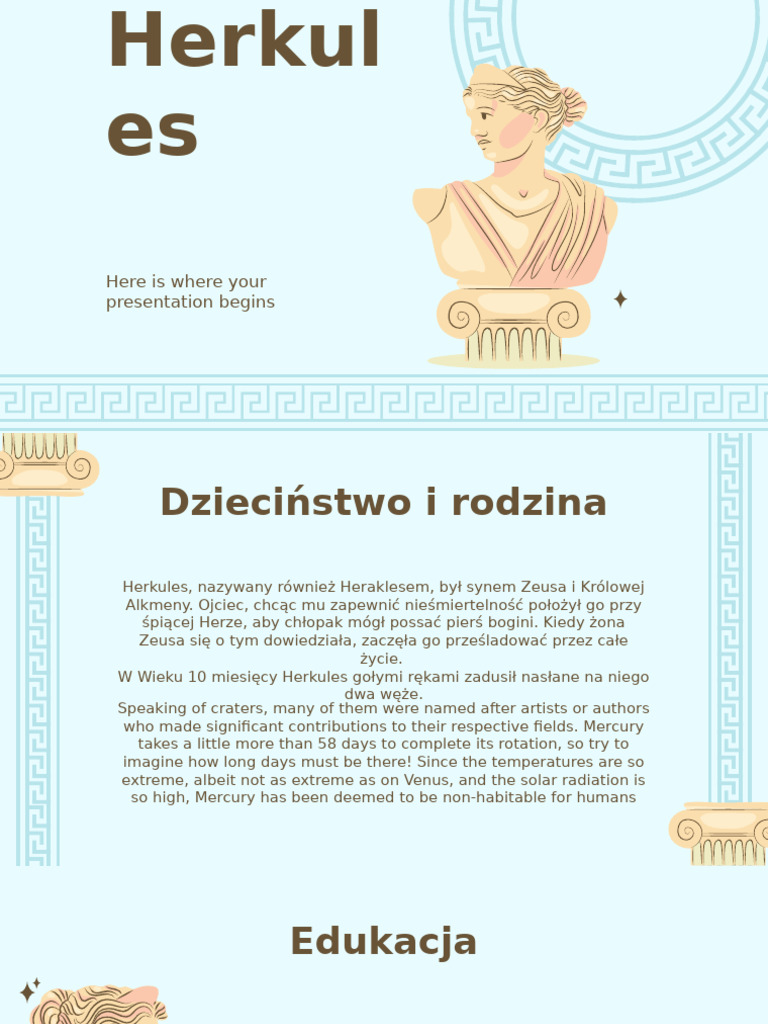 Herkules

Here is where your presentation begins

Dzieciństwo i rodzina

Herkules, nazywany również Heraklesem, był synem Zeusa i Królowej Alkmeny. Ojciec, chcąc mu zapewnić nieśmiertelność położył go przy śpiącej Herze, aby chłopak mógł possać pierś bogini. Kiedy żona Zeusa się o tym dowiedziała, zaczęła go prześladować przez całe życie.
W Wieku 10 miesięcy Herkules gołymi rękami zadusił nasłane na niego dwa węże.
Speaking of craters, many of them were named after artists or authors who made significant contributions to their respective fields. Mercury takes a little more than 58 days to complete its rotation, so try to imagine how long days must be there! Since the temperatures are so extreme, albeit not as extreme as on Venus, and the solar radiation is so high, Mercury has been deemed to be non-habitable for humans

Edukacja